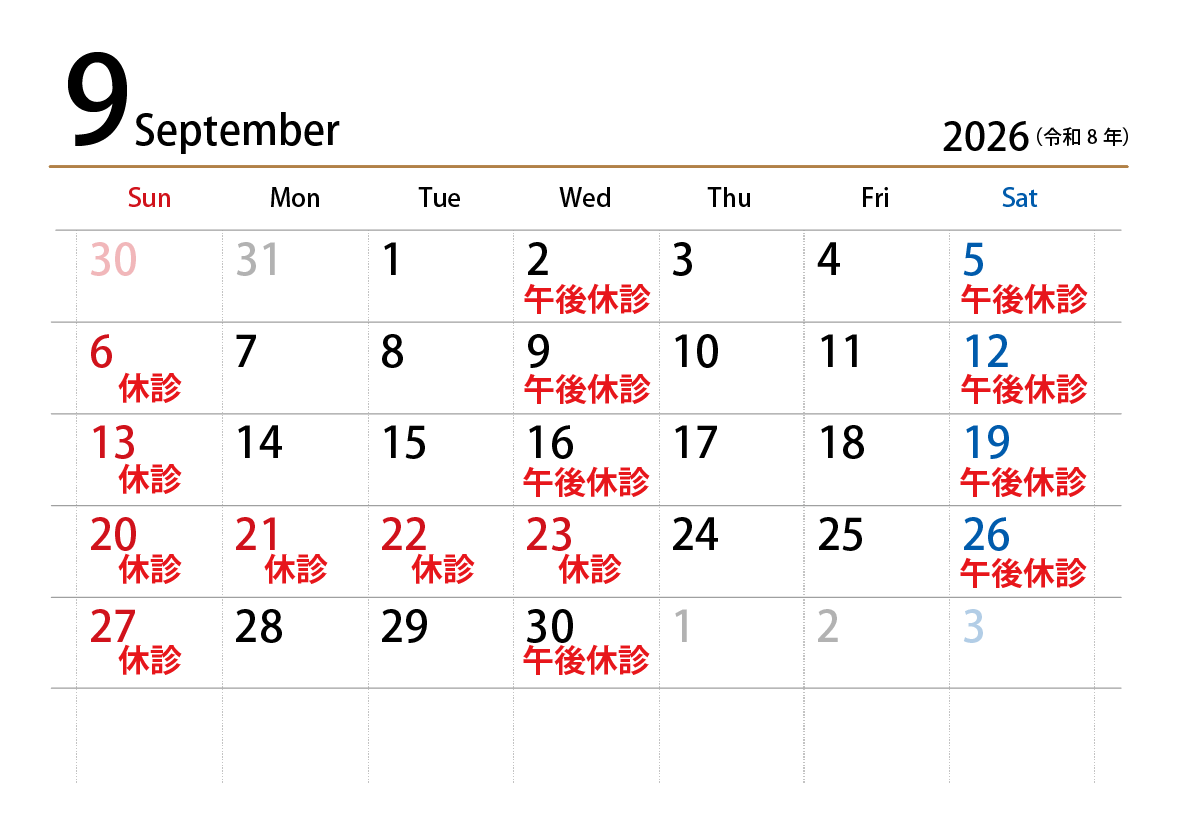 9 September

2026（令和8年）

| Sun | Mon | Tue | Wed | Thu | Fri | Sat |
|---|---|---|---|---|---|---|
| 30 | 31 | 1 | 2 午後休診 | 3 | 4 | 5 午後休診 |
| 6 休診 | 7 | 8 | 9 午後休診 | 10 | 11 | 12 午後休診 |
| 13 休診 | 14 | 15 | 16 午後休診 | 17 | 18 | 19 午後休診 |
| 20 休診 | 21 休診 | 22 休診 | 23 休診 | 24 | 25 | 26 午後休診 |
| 27 休診 | 28 | 29 | 30 午後休診 | 1 | 2 | 3 |